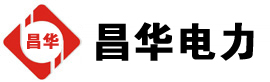 昌华

昌华电力